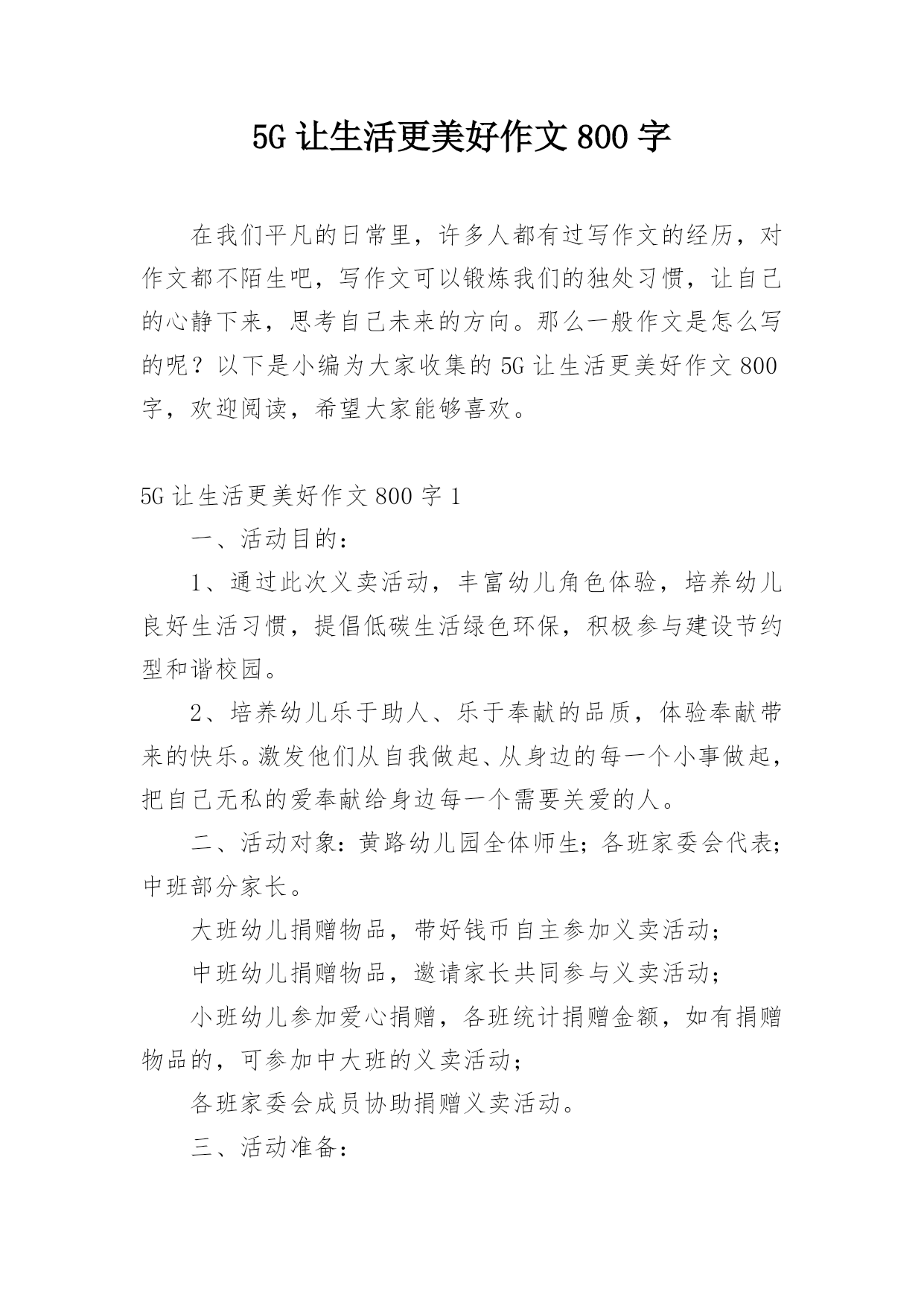 5G 让生活更美好作文 800 字

在我们平凡的日常里，许多人都有过写作文的经历，对作文都不陌生吧，写作文可以锻炼我们的独处习惯，让自己的心静下来，思考自己未来的方向。那么一般作文是怎么写的呢？以下是小编为大家收集的 5G 让生活更美好作文 800 字，欢迎阅读，希望大家能够喜欢。

5G 让生活更美好作文 800 字 1

一、活动目的：

1、通过此次义卖活动，丰富幼儿角色体验，培养幼儿良好生活习惯，提倡低碳生活绿色环保，积极参与建设节约型和谐校园。

2、培养幼儿乐于助人、乐于奉献的品质，体验奉献带来的快乐。激发他们从自我做起、从身边的每一个小事做起，把自己无私的爱奉献给身边每一个需要关爱的人。

二、活动对象：黄路幼儿园全体师生；各班家委会代表；中班部分家长。

大班幼儿捐赠物品，带好钱币自主参加义卖活动；

中班幼儿捐赠物品，邀请家长共同参与义卖活动；

小班幼儿参加爱心捐赠，各班统计捐赠金额，如有捐赠物品的，可参加中大班的义卖活动；

各班家委会成员协助捐赠义卖活动。

三、活动准备：